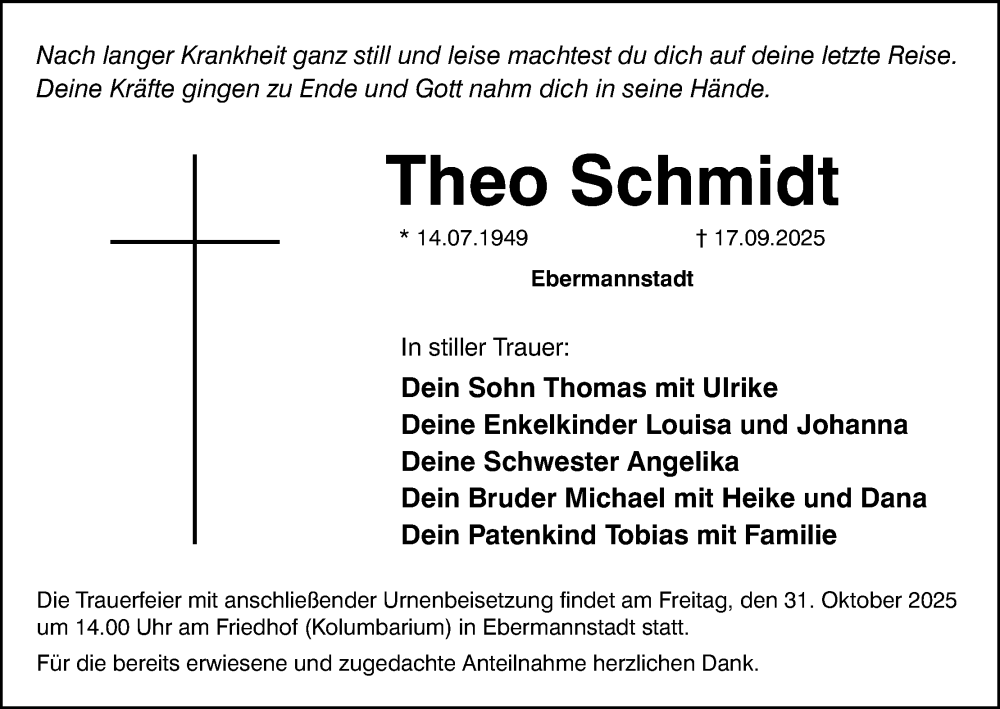 Nach langer Krankheit ganz still und leise machtest du dich auf deine letzte Reise.
Deine Kräfte gingen zu Ende und Gott nahm dich in seine Hände.

Theo Schmidt

* 14.07.1949 † 17.09.2025

Ebermannstadt

In stiller Trauer:

Dein Sohn Thomas mit Ulrike
Deine Enkelkinder Louisa und Johanna
Deine Schwester Angelika
Dein Bruder Michael mit Heike und Dana
Dein Patenkind Tobias mit Familie

Die Trauerfeier mit anschließender Urnenbeisetzung findet am Freitag, den 31. Oktober 2025 um 14.00 Uhr am Friedhof (Kolumbarium) in Ebermannstadt statt.

Für die bereits erwiesene und zugedachte Anteilnahme herzlichen Dank.